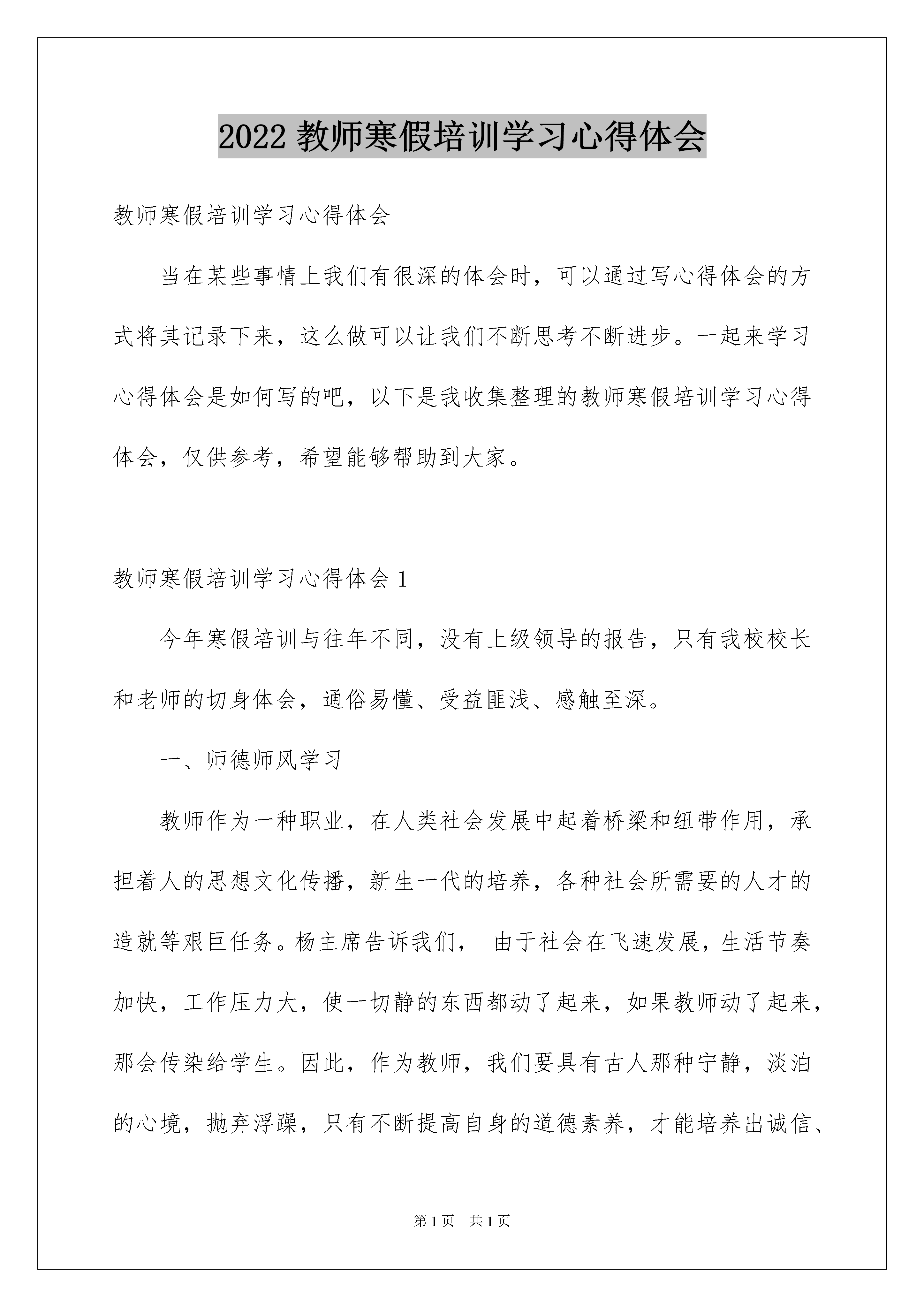 2022 教师寒假培训学习心得体会

教师寒假培训学习心得体会

当在某些事情上我们有很深的体会时，可以通过写心得体会的方式将其记录下来，这么做可以让我们不断思考不断进步。一起来学习心得体会是如何写的吧，以下是我收集整理的教师寒假培训学习心得体会，仅供参考，希望能够帮助到大家。

教师寒假培训学习心得体会 1

今年寒假培训与往年不同，没有上级领导的报告，只有我校校长和老师的切身体会，通俗易懂、受益匪浅、感触至深。

一、师德师风学习

教师作为一种职业，在人类社会发展中起着桥梁和纽带作用，承担着人的思想文化传播，新生一代的培养，各种社会所需要的人才的造就等艰巨任务。杨主席告诉我们， 由于社会在飞速发展，生活节奏加快，工作压力大，使一切静的东西都动了起来，如果教师动了起来，那会传染给学生。因此，作为教师，我们要具有古人那种宁静，淡泊的心境，抛弃浮躁，只有不断提高自身的道德素养，才能培养出诚信、

第 1 页 共 1 页